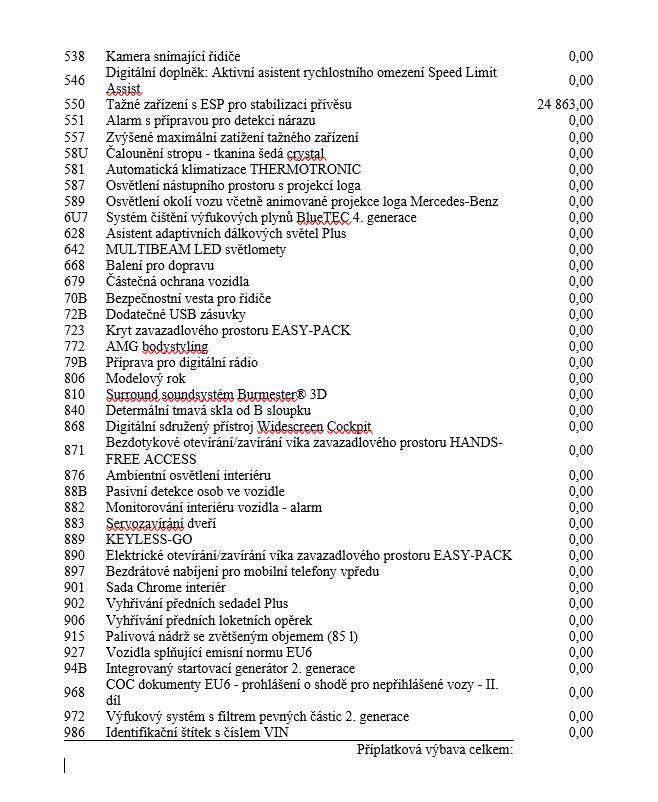 | | | |
|---|---|---|
| 538 | Kamera snímající řidiče | 0,00 |
| 546 | Digitální doplněk: Aktivní asistent rychlostního omezení Speed Limit Assist | 0,00 |
| 550 | Tažné zařízení s ESP pro stabilizaci přívěsu | 24 863,00 |
| 551 | Alarm s přípravou pro detekci nárazu | 0,00 |
| 557 | Zvýšené maximální zatížení tažného zařízení | 0,00 |
| 58U | Čalounění stropu - tkanina šedá crystal | 0,00 |
| 581 | Automatická klimatizace THERMOTRONIC | 0,00 |
| 587 | Osvětlení nástupního prostoru s projekcí loga | 0,00 |
| 589 | Osvětlení okolí vozu včetně animované projekce loga Mercedes-Benz | 0,00 |
| 6U7 | Systém čištění výfukových plynů BlueTEC 4. generace | 0,00 |
| 628 | Asistent adaptivních dálkových světel Plus | 0,00 |
| 642 | MULTIBEAM LED světlomety | 0,00 |
| 668 | Balení pro dopravu | 0,00 |
| 679 | Částečná ochrana vozidla | 0,00 |
| 70B | Bezpečnostní vesta pro řidiče | 0,00 |
| 72B | Dodatečné USB zásuvky | 0,00 |
| 723 | Kryt zavazadlového prostoru EASY-PACK | 0,00 |
| 772 | AMG bodystyling | 0,00 |
| 79B | Příprava pro digitální rádio | 0,00 |
| 806 | Modelový rok | 0,00 |
| 810 | Surround soundsystém Burmester® 3D | 0,00 |
| 840 | Determální tmavá skla od B sloupku | 0,00 |
| 868 | Digitální sdružený přístroj Widescreen Cockpit | 0,00 |
| 871 | Bezdotykové otevírání/zavírání víka zavazadlového prostoru HANDS-FREE ACCESS | 0,00 |
| 876 | Ambientní osvětlení interiéru | 0,00 |
| 88B | Pasivní detekce osob ve vozidle | 0,00 |
| 882 | Monitorování interiéru vozidla - alarm | 0,00 |
| 883 | Servozavírání dveří | 0,00 |
| 889 | KEYLESS-GO | 0,00 |
| 890 | Elektrické otevírání/zavírání víka zavazadlového prostoru EASY-PACK | 0,00 |
| 897 | Bezdrátové nabíjení pro mobilní telefony vpředu | 0,00 |
| 901 | Sada Chrome interiér | 0,00 |
| 902 | Vyhřívání předních sedadel Plus | 0,00 |
| 906 | Vyhřívání předních loketních opěrek | 0,00 |
| 915 | Palivová nádrž se zvětšeným objemem (85 l) | 0,00 |
| 927 | Vozidla splňující emisní normu EU6 | 0,00 |
| 94B | Integrovaný startovací generátor 2. generace | 0,00 |
| 968 | COC dokumenty EU6 - prohlášení o shodě pro nepřihlášené vozy - II. díl | 0,00 |
| 972 | Výfukový systém s filtrem pevných částic 2. generace | 0,00 |
| 986 | Identifikační štítek s číslem VIN | 0,00 |

Příplatková výbava celkem: